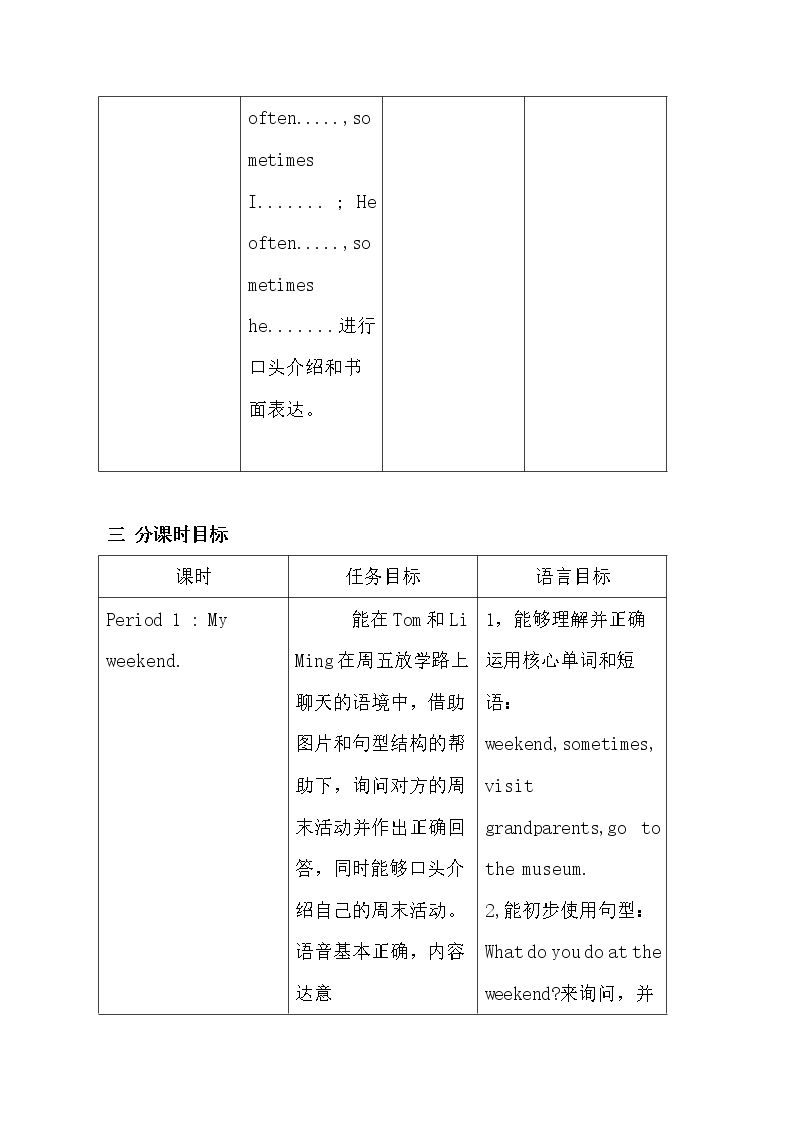 |  | often.....,sometimes I....... ; He often.....,sometimes he.......进行口头介绍和书面表达。 |  |  |
|---|---|---|---|

三 分课时目标

| 课时 | 任务目标 | 语言目标 |
|---|---|---|
| Period 1 : My weekend. | 能在Tom和Li Ming在周五放学路上聊天的语境中，借助图片和句型结构的帮助下，询问对方的周末活动并作出正确回答，同时能够口头介绍自己的周末活动。语音基本正确，内容达意 | 1，能够理解并正确运用核心单词和短语：weekend,sometimes,visit grandparents,go to the museum. 2,能初步使用句型：What do you do at the weekend?来询问，并 |